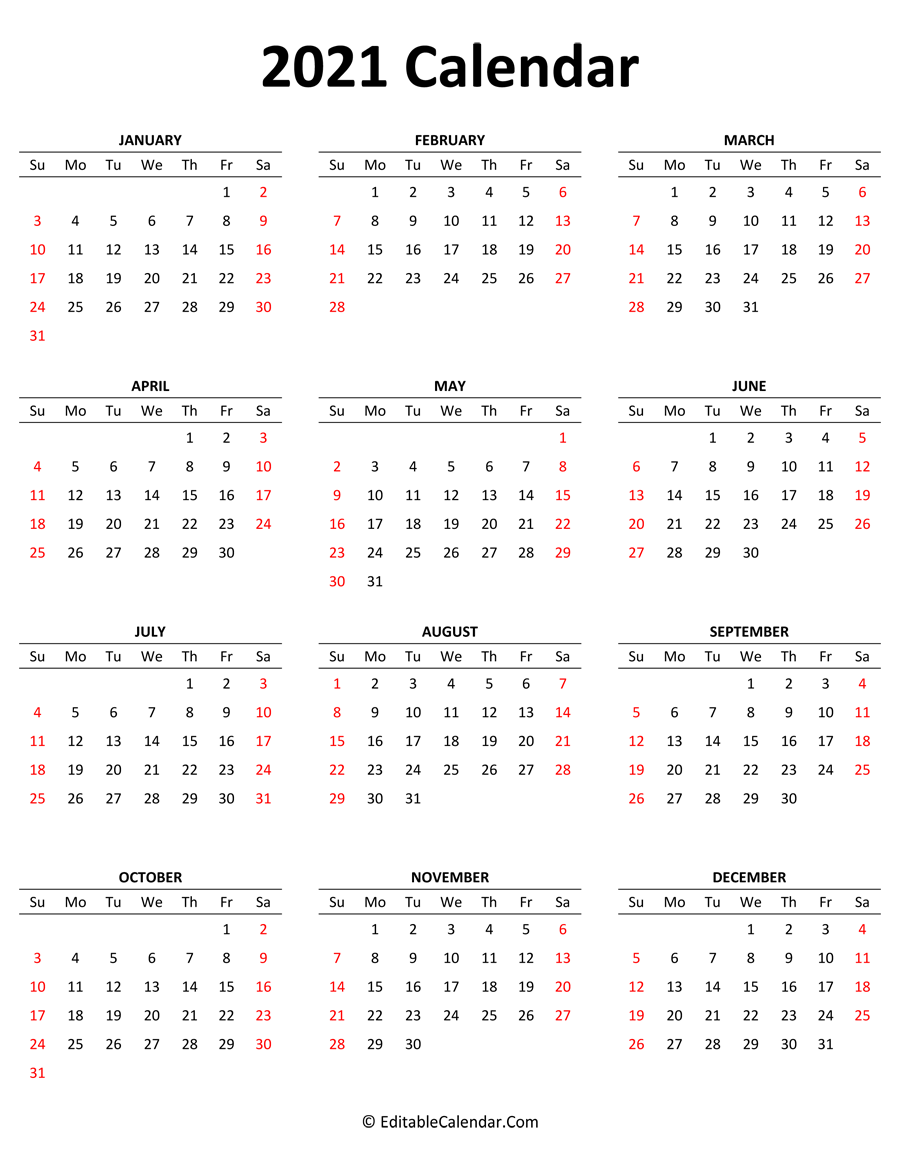 2021 Calendar

JANUARY

| Su | Mo | Tu | We | Th | Fr | Sa |
|---|---|---|---|---|---|---|
| | | | | | 1 | 2 |
| 3 | 4 | 5 | 6 | 7 | 8 | 9 |
| 10 | 11 | 12 | 13 | 14 | 15 | 16 |
| 17 | 18 | 19 | 20 | 21 | 22 | 23 |
| 24 | 25 | 26 | 27 | 28 | 29 | 30 |
| 31 | | | | | | |

FEBRUARY

| Su | Mo | Tu | We | Th | Fr | Sa |
|---|---|---|---|---|---|---|
| | 1 | 2 | 3 | 4 | 5 | 6 |
| 7 | 8 | 9 | 10 | 11 | 12 | 13 |
| 14 | 15 | 16 | 17 | 18 | 19 | 20 |
| 21 | 22 | 23 | 24 | 25 | 26 | 27 |
| 28 | | | | | | |

MARCH

| Su | Mo | Tu | We | Th | Fr | Sa |
|---|---|---|---|---|---|---|
| | 1 | 2 | 3 | 4 | 5 | 6 |
| 7 | 8 | 9 | 10 | 11 | 12 | 13 |
| 14 | 15 | 16 | 17 | 18 | 19 | 20 |
| 21 | 22 | 23 | 24 | 25 | 26 | 27 |
| 28 | 29 | 30 | 31 | | | |

APRIL

| Su | Mo | Tu | We | Th | Fr | Sa |
|---|---|---|---|---|---|---|
| | | | | 1 | 2 | 3 |
| 4 | 5 | 6 | 7 | 8 | 9 | 10 |
| 11 | 12 | 13 | 14 | 15 | 16 | 17 |
| 18 | 19 | 20 | 21 | 22 | 23 | 24 |
| 25 | 26 | 27 | 28 | 29 | 30 | |

MAY

| Su | Mo | Tu | We | Th | Fr | Sa |
|---|---|---|---|---|---|---|
| | | | | | | 1 |
| 2 | 3 | 4 | 5 | 6 | 7 | 8 |
| 9 | 10 | 11 | 12 | 13 | 14 | 15 |
| 16 | 17 | 18 | 19 | 20 | 21 | 22 |
| 23 | 24 | 25 | 26 | 27 | 28 | 29 |
| 30 | 31 | | | | | |

JUNE

| Su | Mo | Tu | We | Th | Fr | Sa |
|---|---|---|---|---|---|---|
| | | 1 | 2 | 3 | 4 | 5 |
| 6 | 7 | 8 | 9 | 10 | 11 | 12 |
| 13 | 14 | 15 | 16 | 17 | 18 | 19 |
| 20 | 21 | 22 | 23 | 24 | 25 | 26 |
| 27 | 28 | 29 | 30 | | | |

JULY

| Su | Mo | Tu | We | Th | Fr | Sa |
|---|---|---|---|---|---|---|
| | | | | 1 | 2 | 3 |
| 4 | 5 | 6 | 7 | 8 | 9 | 10 |
| 11 | 12 | 13 | 14 | 15 | 16 | 17 |
| 18 | 19 | 20 | 21 | 22 | 23 | 24 |
| 25 | 26 | 27 | 28 | 29 | 30 | 31 |

AUGUST

| Su | Mo | Tu | We | Th | Fr | Sa |
|---|---|---|---|---|---|---|
| 1 | 2 | 3 | 4 | 5 | 6 | 7 |
| 8 | 9 | 10 | 11 | 12 | 13 | 14 |
| 15 | 16 | 17 | 18 | 19 | 20 | 21 |
| 22 | 23 | 24 | 25 | 26 | 27 | 28 |
| 29 | 30 | 31 | | | | |

SEPTEMBER

| Su | Mo | Tu | We | Th | Fr | Sa |
|---|---|---|---|---|---|---|
| | | | 1 | 2 | 3 | 4 |
| 5 | 6 | 7 | 8 | 9 | 10 | 11 |
| 12 | 13 | 14 | 15 | 16 | 17 | 18 |
| 19 | 20 | 21 | 22 | 23 | 24 | 25 |
| 26 | 27 | 28 | 29 | 30 | | |

OCTOBER

| Su | Mo | Tu | We | Th | Fr | Sa |
|---|---|---|---|---|---|---|
| | | | | | 1 | 2 |
| 3 | 4 | 5 | 6 | 7 | 8 | 9 |
| 10 | 11 | 12 | 13 | 14 | 15 | 16 |
| 17 | 18 | 19 | 20 | 21 | 22 | 23 |
| 24 | 25 | 26 | 27 | 28 | 29 | 30 |
| 31 | | | | | | |

NOVEMBER

| Su | Mo | Tu | We | Th | Fr | Sa |
|---|---|---|---|---|---|---|
| | 1 | 2 | 3 | 4 | 5 | 6 |
| 7 | 8 | 9 | 10 | 11 | 12 | 13 |
| 14 | 15 | 16 | 17 | 18 | 19 | 20 |
| 21 | 22 | 23 | 24 | 25 | 26 | 27 |
| 28 | 29 | 30 | | | | |

DECEMBER

| Su | Mo | Tu | We | Th | Fr | Sa |
|---|---|---|---|---|---|---|
| | | | 1 | 2 | 3 | 4 |
| 5 | 6 | 7 | 8 | 9 | 10 | 11 |
| 12 | 13 | 14 | 15 | 16 | 17 | 18 |
| 19 | 20 | 21 | 22 | 23 | 24 | 25 |
| 26 | 27 | 28 | 29 | 30 | 31 | |

© EditableCalendar.Com